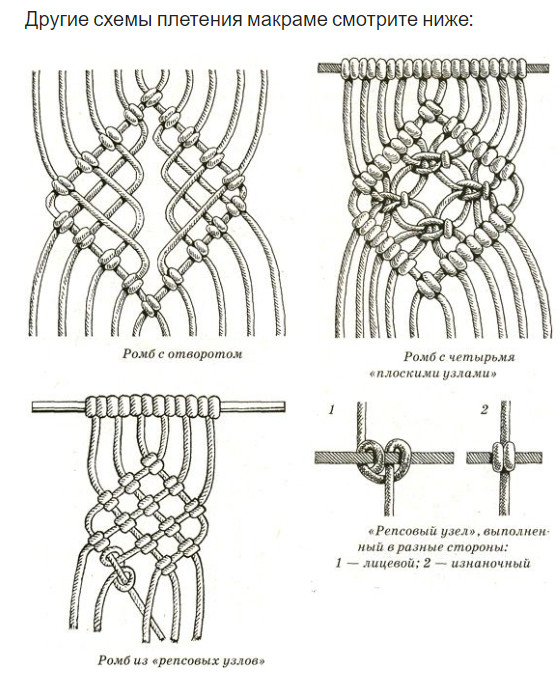 Другие схемы плетения макраме смотрите ниже:

Ромб с отворотом

Ромб с четырьмя «плоскими узлами»

1

2

«Репсовый узел», выполненный в разные стороны: 1 — лицевой; 2 — изнаночный

Ромб из «репсовых узлов»